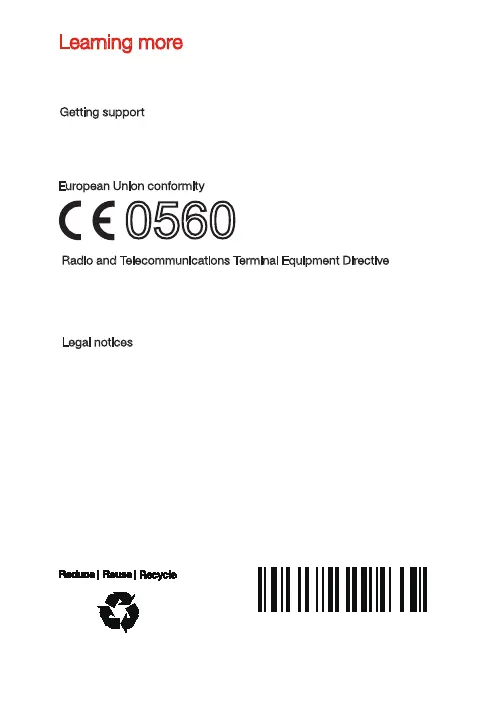 Learning more

Getting support

European Union conformity

CE 0560

Radio and Telecommunications Terminal Equipment Directive

Legal notices

Reduce | Reuse | Recycle